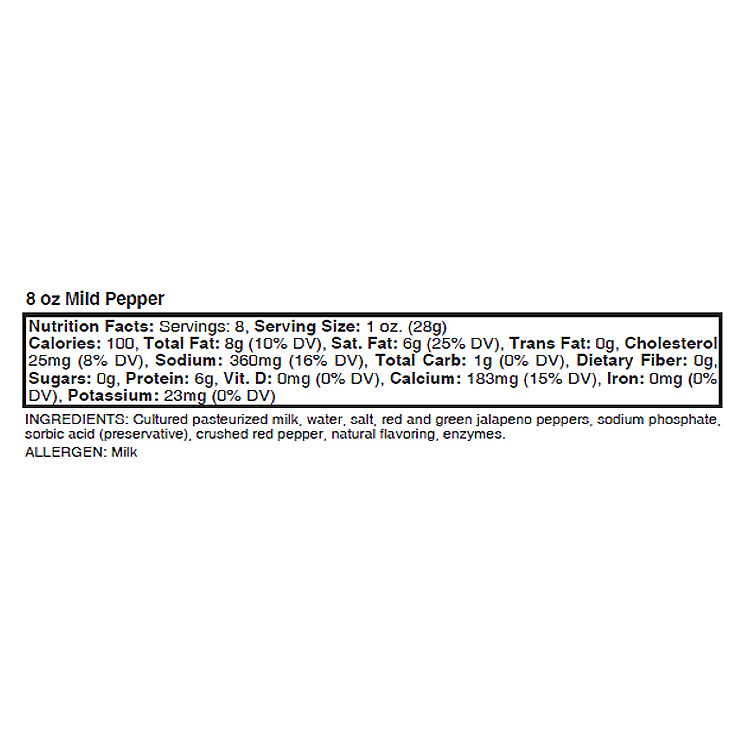 8 oz Mild Pepper

Nutrition Facts: Servings: 8, Serving Size: 1 oz. (28g) Calories: 100, Total Fat: 8g (10% DV), Sat. Fat: 6g (25% DV), Trans Fat: 0g, Cholesterol 25mg (8% DV), Sodium: 360mg (16% DV), Total Carb: 1g (0% DV), Dietary Fiber: 0g, Sugars: 0g, Protein: 6g, Vit. D: 0mg (0% DV), Calcium: 183mg (15% DV), Iron: 0mg (0% DV), Potassium: 23mg (0% DV)

INGREDIENTS: Cultured pasteurized milk, water, salt, red and green jalapeno peppers, sodium phosphate, sorbic acid (preservative), crushed red pepper, natural flavoring, enzymes.

ALLERGEN: Milk